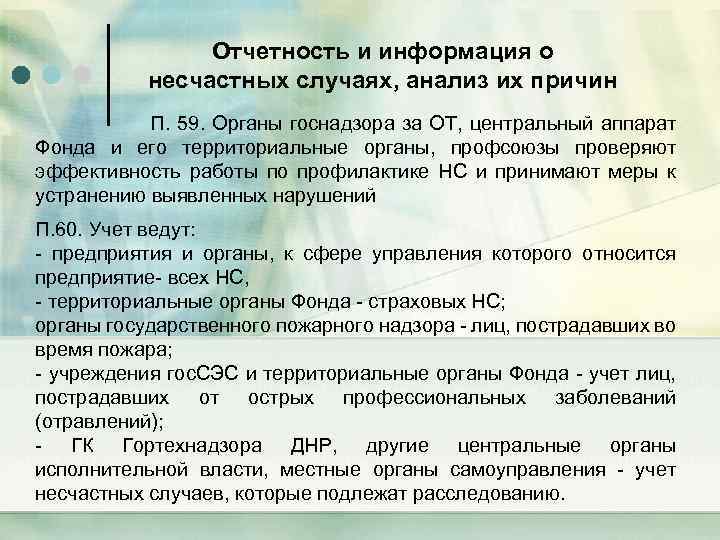 Отчетность и информация о несчастных случаях, анализ их причин

П. 59. Органы госнадзора за ОТ, центральный аппарат Фонда и его территориальные органы, профсоюзы проверяют эффективность работы по профилактике НС и принимают меры к устранению выявленных нарушений

П.60. Учет ведут:
- предприятия и органы, к сфере управления которого относится предприятие- всех НС,
- территориальные органы Фонда - страховых НС;
органы государственного пожарного надзора - лиц, пострадавших во время пожара;
- учреждения госСЭС и территориальные органы Фонда - учет лиц, пострадавших от острых профессиональных заболеваний (отравлений);
- ГК Гортехнадзора ДНР, другие центральные органы исполнительной власти, местные органы самоуправления - учет несчастных случаев, которые подлежат расследованию.